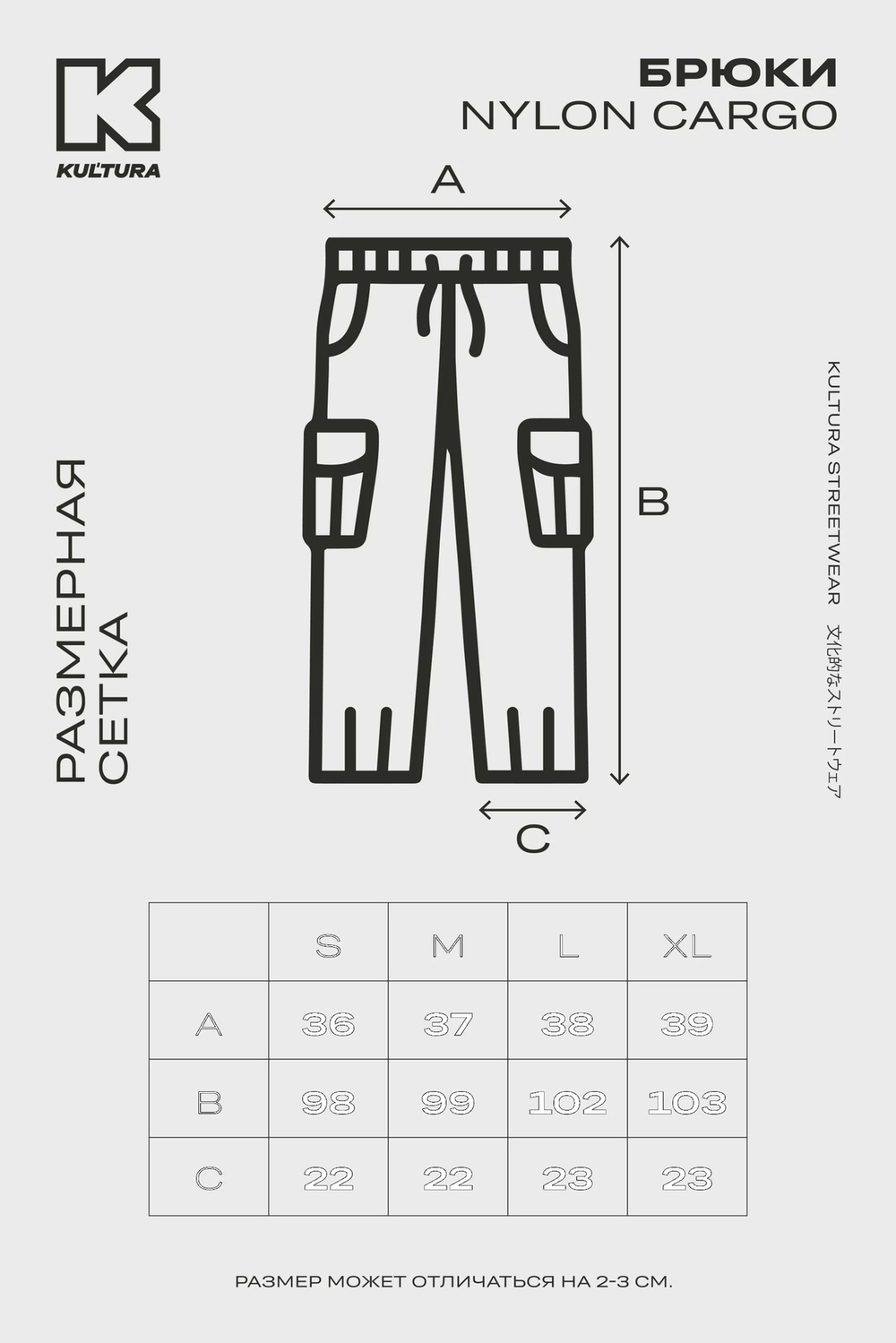 K
KULTURA

БРЮКИ
NYLON CARGO

A

B

C

РАЗМЕРНАЯ
СЕТКА

KULTURA STREETWEAR 文化的なストリートウェア

| | S | M | L | XL |
|---|---|---|---|---|
| A | 36 | 37 | 38 | 39 |
| B | 98 | 99 | 102 | 103 |
| C | 22 | 22 | 23 | 23 |

РАЗМЕР МОЖЕТ ОТЛИЧАТЬСЯ НА 2-3 СМ.